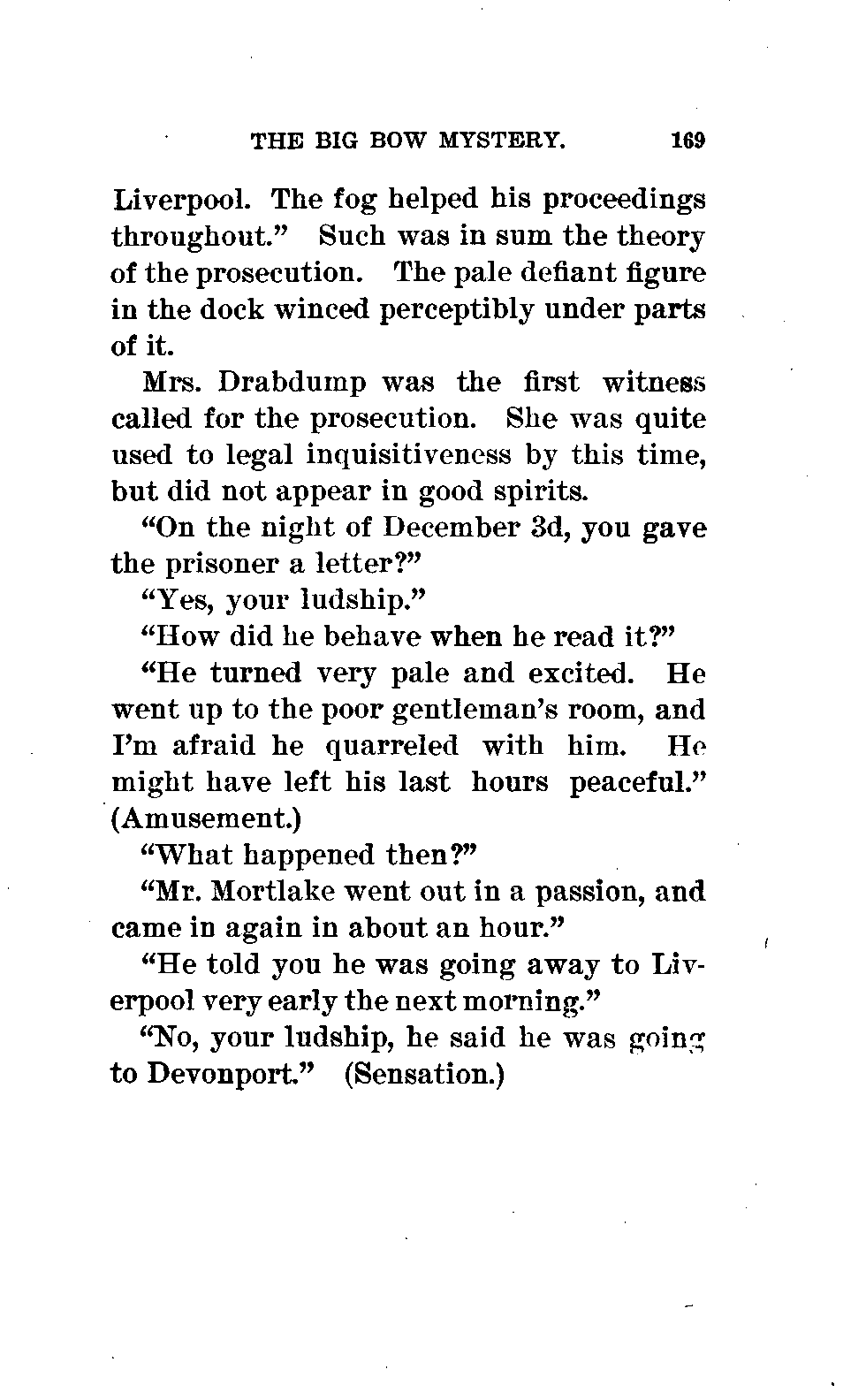 THE BIG BOW MYSTERY. 169

Liverpool. The fog helped his proceedings throughout." Such was in sum the theory of the prosecution. The pale defiant figure in the dock winced perceptibly under parts of it.

Mrs. Drabdump was the first witness called for the prosecution. She was quite used to legal inquisitiveness by this time, but did not appear in good spirits.

"On the night of December 3d, you gave the prisoner a letter?"

"Yes, your ludship."

"How did he behave when he read it?"

"He turned very pale and excited. He went up to the poor gentleman's room, and I'm afraid he quarreled with him. He might have left his last hours peaceful." (Amusement.)

"What happened then?"

"Mr. Mortlake went out in a passion, and came in again in about an hour."

"He told you he was going away to Liverpool very early the next morning."

"No, your ludship, he said he was going to Devonport." (Sensation.)